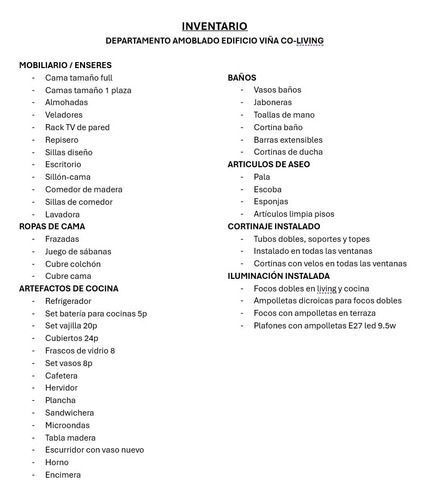 INVENTARIO
DEPARTAMENTO AMOBLADO EDIFICIO VIÑA CO-LIVING

MOBILIARIO / ENSERES
- Cama tamaño full
- Camas tamaño 1 plaza
- Almohadas
- Veladores
- Rack TV de pared
- Repisero
- Sillas diseño
- Escritorio
- Sillón-cama
- Comedor de madera
- Sillas de comedor
- Lavadora

ROPAS DE CAMA
- Frazadas
- Juego de sábanas
- Cubre colchón
- Cubre cama

ARTEFACTOS DE COCINA
- Refrigerador
- Set batería para cocinas 5p
- Set vajilla 20p
- Cubiertos 24p
- Frascos de vidrio 8
- Set vasos 8p
- Cafetera
- Hervidor
- Plancha
- Sandwichera
- Microondas
- Tabla madera
- Escurridor con vaso nuevo
- Horno
- Encimera

BAÑOS
- Vasos baños
- Jaboneras
- Toallas de mano
- Cortina baño
- Barras extensibles
- Cortinas de ducha

ARTICULOS DE ASEO
- Pala
- Escoba
- Esponjas
- Artículos limpia pisos

CORTINAJE INSTALADO
- Tubos dobles, soportes y topes
- Instalado en todas las ventanas
- Cortinas con velos en todas las ventanas

ILUMINACIÓN INSTALADA
- Focos dobles en living y cocina
- Ampolletas dicroicas para focos dobles
- Focos con ampolletas en terraza
- Plafones con ampolletas E27 led 9.5w